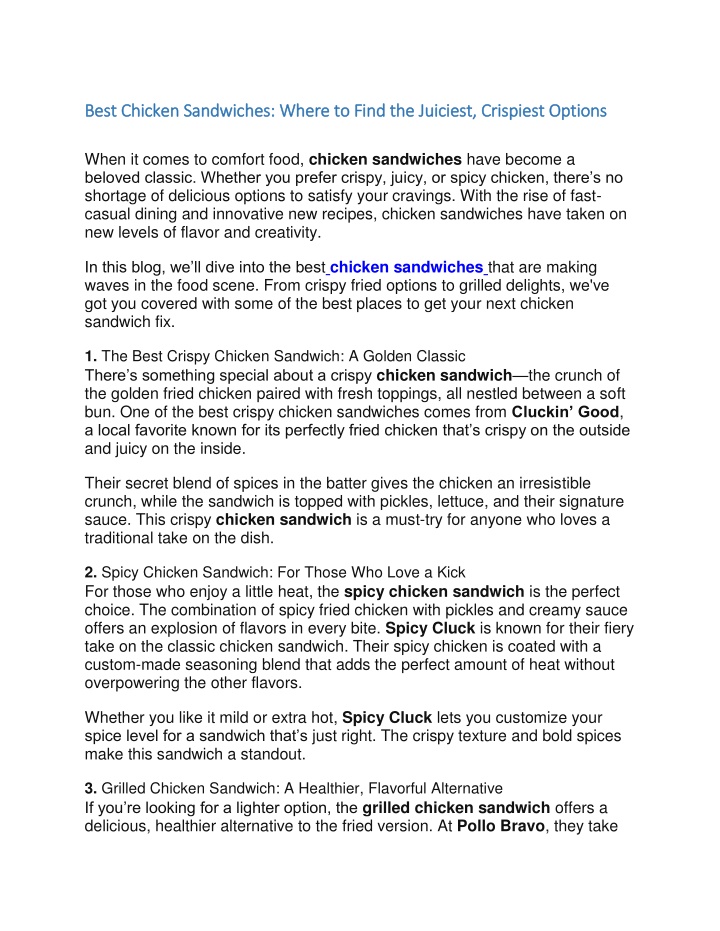 Best Chicken Sandwiches: Where to Find the Juiciest, Crispiest Options

When it comes to comfort food, chicken sandwiches have become a beloved classic. Whether you prefer crispy, juicy, or spicy chicken, there's no shortage of delicious options to satisfy your cravings. With the rise of fast-casual dining and innovative new recipes, chicken sandwiches have taken on new levels of flavor and creativity.

In this blog, we'll dive into the best chicken sandwiches that are making waves in the food scene. From crispy fried options to grilled delights, we've got you covered with some of the best places to get your next chicken sandwich fix.

1. The Best Crispy Chicken Sandwich: A Golden Classic
There's something special about a crispy chicken sandwich—the crunch of the golden fried chicken paired with fresh toppings, all nestled between a soft bun. One of the best crispy chicken sandwiches comes from Cluckin' Good, a local favorite known for its perfectly fried chicken that's crispy on the outside and juicy on the inside.

Their secret blend of spices in the batter gives the chicken an irresistible crunch, while the sandwich is topped with pickles, lettuce, and their signature sauce. This crispy chicken sandwich is a must-try for anyone who loves a traditional take on the dish.

2. Spicy Chicken Sandwich: For Those Who Love a Kick
For those who enjoy a little heat, the spicy chicken sandwich is the perfect choice. The combination of spicy fried chicken with pickles and creamy sauce offers an explosion of flavors in every bite. Spicy Cluck is known for their fiery take on the classic chicken sandwich. Their spicy chicken is coated with a custom-made seasoning blend that adds the perfect amount of heat without overpowering the other flavors.

Whether you like it mild or extra hot, Spicy Cluck lets you customize your spice level for a sandwich that's just right. The crispy texture and bold spices make this sandwich a standout.

3. Grilled Chicken Sandwich: A Healthier, Flavorful Alternative
If you're looking for a lighter option, the grilled chicken sandwich offers a delicious, healthier alternative to the fried version. At Pollo Bravo, they take